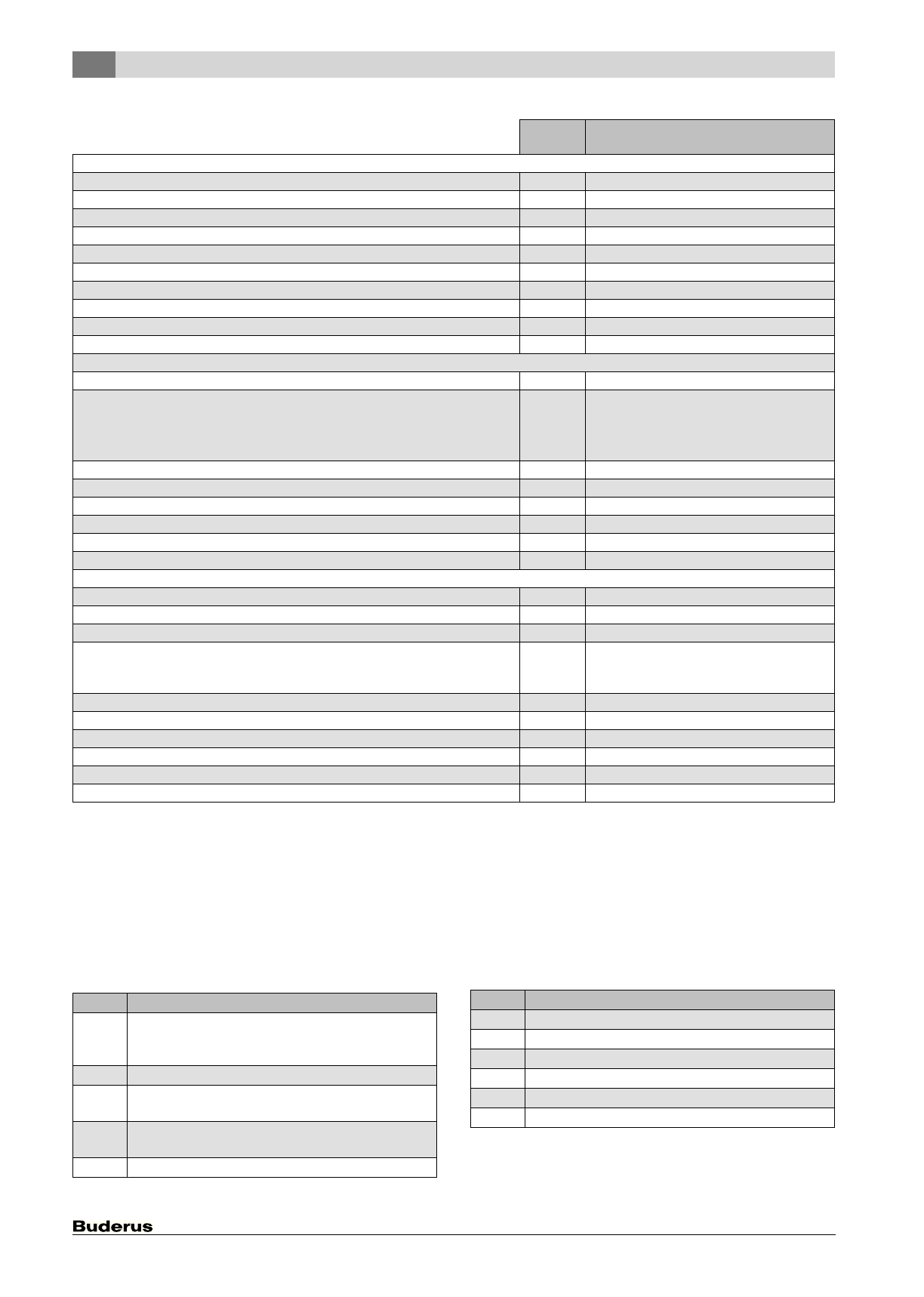 Buderus